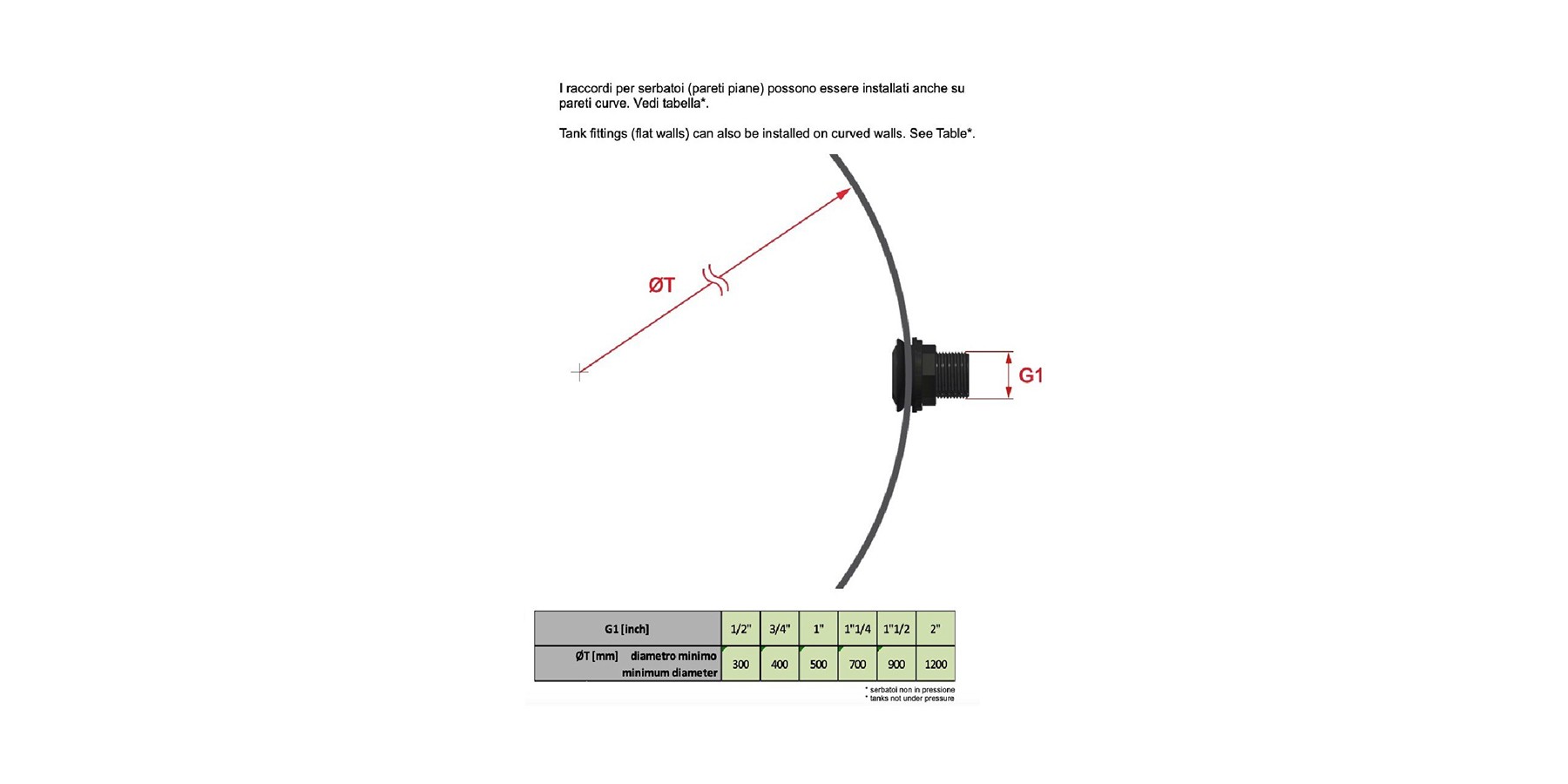 I raccordi per serbatoi (pareti piane) possono essere installati anche su pareti curve. Vedi tabella*.

Tank fittings (flat walls) can also be installed on curved walls. See Table*.

ØT

G1

| G1 [inch] | 1/2" | 3/4" | 1" | 1"1/4 | 1"1/2 | 2" |
|---|---|---|---|---|---|---|
| ØT [mm] diametro minimo minimum diameter | 300 | 400 | 500 | 700 | 900 | 1200 |

* serbatoi non in pressione
* tanks not under pressure